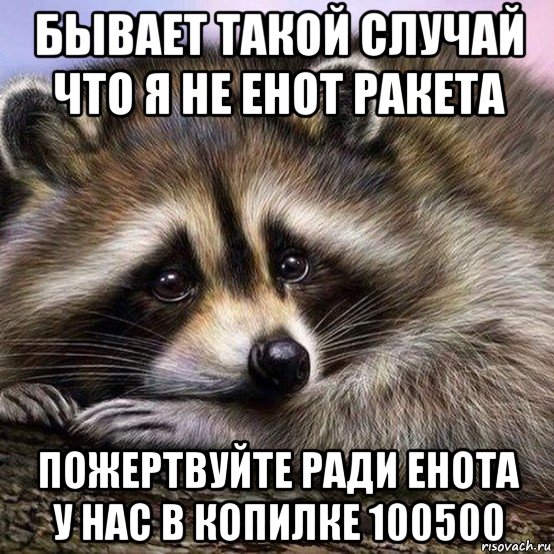 БЫВАЕТ ТАКОЙ СЛУЧАЙ ЧТО Я НЕ ЕНОТ РАКЕТА

ПОЖЕРТВУЙТЕ РАДИ ЕНОТА У НАС В КОПИЛКЕ 100500

risovach.ru